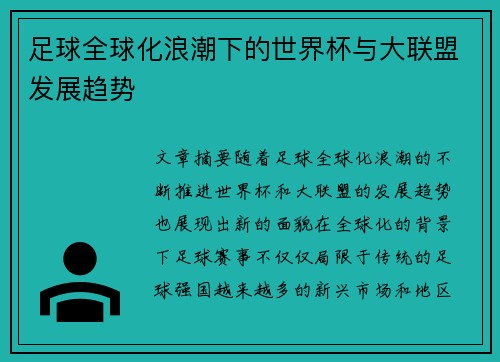 足球全球化浪潮下的世界杯与大联盟发展趋势

文章摘要随着足球全球化浪潮的不断推进世界杯和大联盟的发展趋势也展现出新的面貌在全球化的背景下足球赛事不仅仅局限于传统的足球强国越来越多的新兴市场和地区